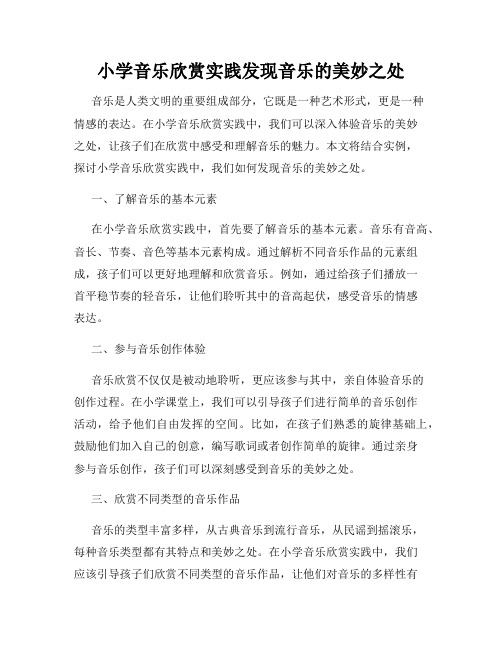 小学音乐欣赏实践发现音乐的美妙之处

音乐是人类文明的重要组成部分，它既是一种艺术形式，更是一种情感的表达。在小学音乐欣赏实践中，我们可以深入体验音乐的美妙之处，让孩子们在欣赏中感受和理解音乐的魅力。本文将结合实例，探讨小学音乐欣赏实践中，我们如何发现音乐的美妙之处。

一、了解音乐的基本元素

在小学音乐欣赏实践中，首先要了解音乐的基本元素。音乐有音高、音长、节奏、音色等基本元素构成。通过解析不同音乐作品的元素组成，孩子们可以更好地理解和欣赏音乐。例如，通过给孩子们播放一首平稳节奏的轻音乐，让他们聆听其中的音高起伏，感受音乐的情感表达。

二、参与音乐创作体验

音乐欣赏不仅仅是被动地聆听，更应该参与其中，亲自体验音乐的创作过程。在小学课堂上，我们可以引导孩子们进行简单的音乐创作活动，给予他们自由发挥的空间。比如，在孩子们熟悉的旋律基础上，鼓励他们加入自己的创意，编写歌词或者创作简单的旋律。通过亲身参与音乐创作，孩子们可以深刻感受到音乐的美妙之处。

三、欣赏不同类型的音乐作品

音乐的类型丰富多样，从古典音乐到流行音乐，从民谣到摇滚乐，每种音乐类型都有其特点和美妙之处。在小学音乐欣赏实践中，我们应该引导孩子们欣赏不同类型的音乐作品，让他们对音乐的多样性有